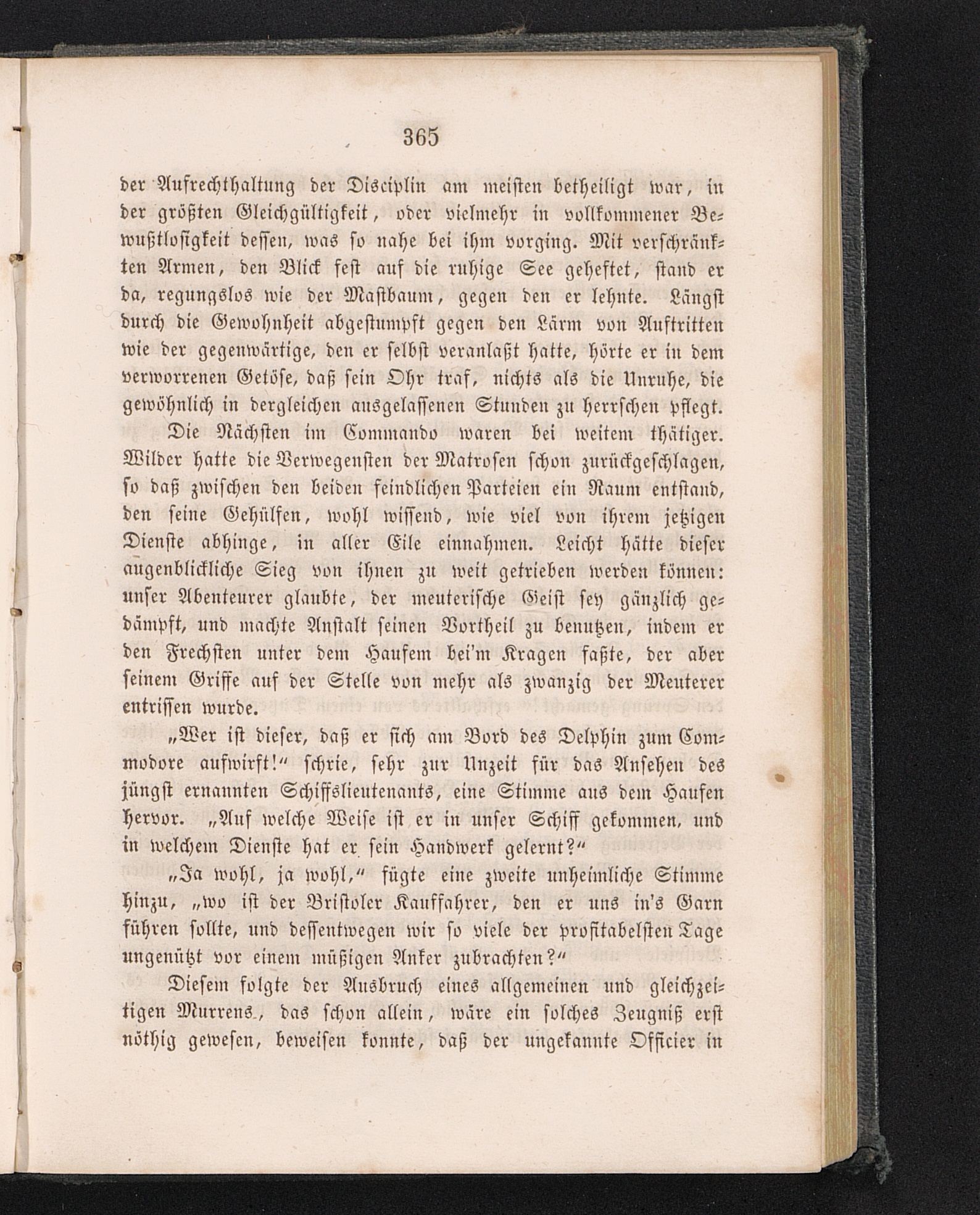 365

der Aufrechthaltung der Disciplin am meisten betheiligt war, in der größten Gleichgültigkeit, oder vielmehr in vollkommener Bewußtlosigkeit dessen, was so nahe bei ihm vorging. Mit verschränkten Armen, den Blick fest auf die ruhige See geheftet, stand er da, regungslos wie der Mastbaum, gegen den er lehnte. Längst durch die Gewohnheit abgestumpft gegen den Lärm von Auftritten wie der gegenwärtige, den er selbst veranlaßt hatte, hörte er in dem verworrenen Getöse, daß sein Ohr traf, nichts als die Unruhe, die gewöhnlich in dergleichen ausgelassenen Stunden zu herrschen pflegt.

Die Nächsten im Commando waren bei weitem thätiger. Wilder hatte die Verwegensten der Matrosen schon zurückgeschlagen, so daß zwischen den beiden feindlichen Parteien ein Raum entstand, den seine Gehülfen, wohl wissend, wie viel von ihrem jetzigen Dienste abhinge, in aller Eile einnahmen. Leicht hätte dieser augenblickliche Sieg von ihnen zu weit getrieben werden können: unser Abenteurer glaubte, der meuterische Geist sey gänzlich gedämpft, und machte Anstalt seinen Vortheil zu benutzen, indem er den Frechsten unter dem Haufem bei'm Kragen faßte, der aber seinem Griffe auf der Stelle von mehr als zwanzig der Meuterer entrissen wurde.

„Wer ist dieser, daß er sich am Bord des Delphin zum Commodore aufwirft!“ schrie, sehr zur Unzeit für das Ansehen des jüngst ernannten Schiffslieutenants, eine Stimme aus dem Haufen hervor. „Auf welche Weise ist er in unser Schiff gekommen, und in welchem Dienste hat er sein Handwerk gelernt?“

„Ja wohl, ja wohl,“ fügte eine zweite unheimliche Stimme hinzu, „wo ist der Bristoler Kauffahrer, den er uns in's Garn führen sollte, und dessentwegen wir so viele der profitabelsten Tage ungenützt vor einem müßigen Anker zubrachten?“

Diesem folgte der Ausbruch eines allgemeinen und gleichzeitigen Murrens, das schon allein, wäre ein solches Zeugniß erst nöthig gewesen, beweisen konnte, daß der ungekannte Officier in